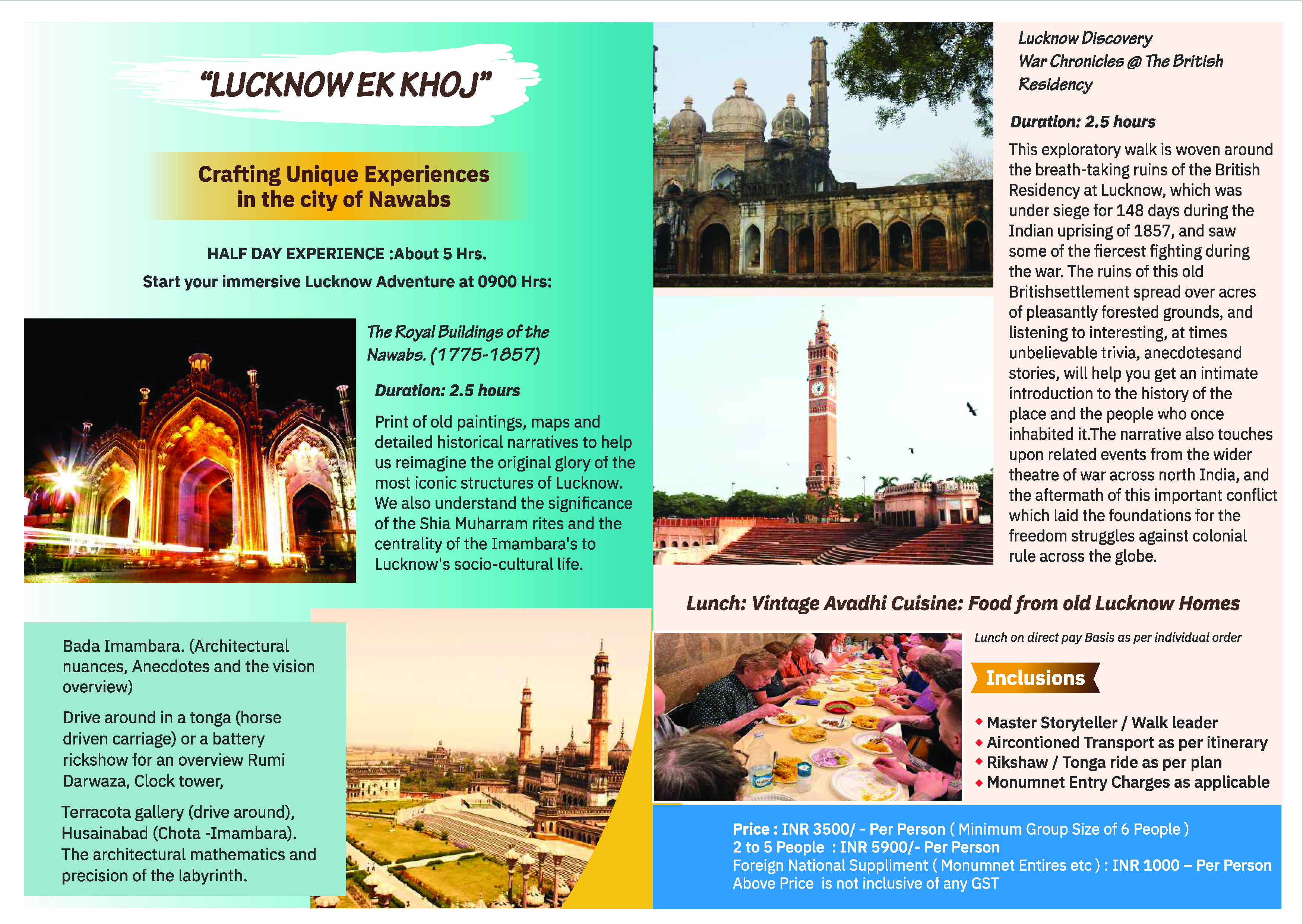 "LUCKNOW EK KHOJ"

Crafting Unique Experiences in the city of Nawabs

HALF DAY EXPERIENCE :About 5 Hrs.
Start your immersive Lucknow Adventure at 0900 Hrs:

The Royal Buildings of the Nawabs. (1775-1857)

Duration: 2.5 hours

Print of old paintings, maps and detailed historical narratives to help us reimagine the original glory of the most iconic structures of Lucknow. We also understand the significance of the Shia Muharram rites and the centrality of the Imambara's to Lucknow's socio-cultural life.

Bada Imambara. (Architectural nuances, Anecdotes and the vision overview)

Drive around in a tonga (horse driven carriage) or a battery rickshow for an overview Rumi Darwaza, Clock tower,

Terracota gallery (drive around), Husainabad (Chota -Imambara). The architectural mathematics and precision of the labyrinth.

Lucknow Discovery
War Chronicles @ The British Residency

Duration: 2.5 hours

This exploratory walk is woven around the breath-taking ruins of the British Residency at Lucknow, which was under siege for 148 days during the Indian uprising of 1857, and saw some of the fiercest fighting during the war. The ruins of this old Britishsettlement spread over acres of pleasantly forested grounds, and listening to interesting, at times unbelievable trivia, anecdotesand stories, will help you get an intimate introduction to the history of the place and the people who once inhabited it.The narrative also touches upon related events from the wider theatre of war across north India, and the aftermath of this important conflict which laid the foundations for the freedom struggles against colonial rule across the globe.

Lunch: Vintage Avadhi Cuisine: Food from old Lucknow Homes

Lunch on direct pay Basis as per individual order

Inclusions

Master Storyteller / Walk leader
Aircontioned Transport as per itinerary
Rikshaw / Tonga ride as per plan
Monumnet Entry Charges as applicable

Price : INR 3500/ - Per Person ( Minimum Group Size of 6 People )
2 to 5 People : INR 5900/- Per Person
Foreign National Suppliment ( Monumnet Entires etc ) : INR 1000 – Per Person
Above Price is not inclusive of any GST